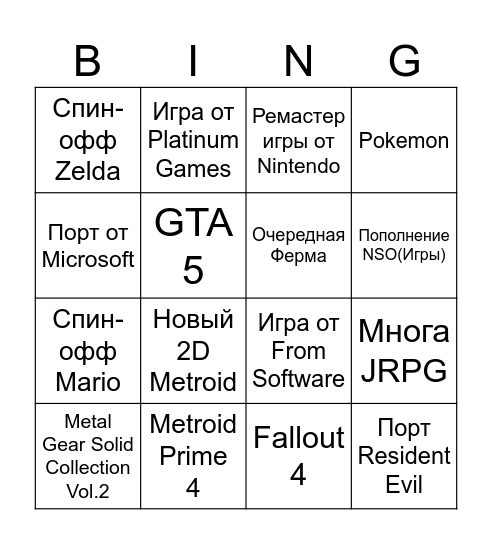 | B | I | N | G |
|---|---|---|---|
| Спин-офф Zelda | Игра от Platinum Games | Ремастер игры от Nintendo | Pokemon |
| Порт от Microsoft | GTA 5 | Очередная Ферма | Пополнение NSO(Игры) |
| Спин-офф Mario | Новый 2D Metroid | Игра от From Software | Многа JRPG |
| Metal Gear Solid Collection Vol.2 | Metroid Prime 4 | Fallout 4 | Порт Resident Evil |